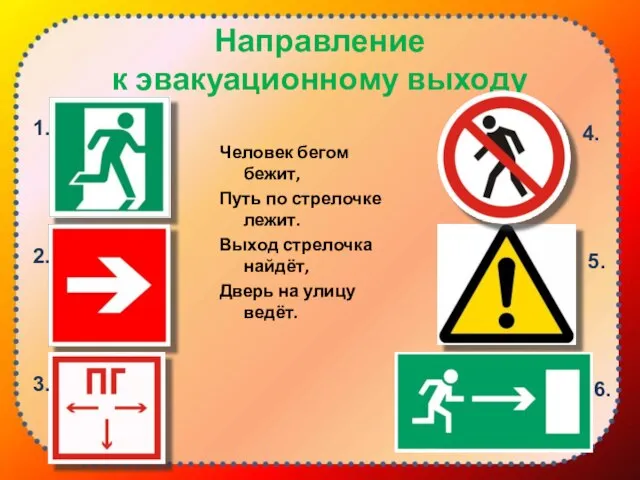 Направление
к эвакуационному выходу

1.

2.

3.

ПГ

Человек бегом
бежит,
Путь по стрелочке
лежит.
Выход стрелочка
найдёт,
Дверь на улицу
ведёт.

4.

5.

6.